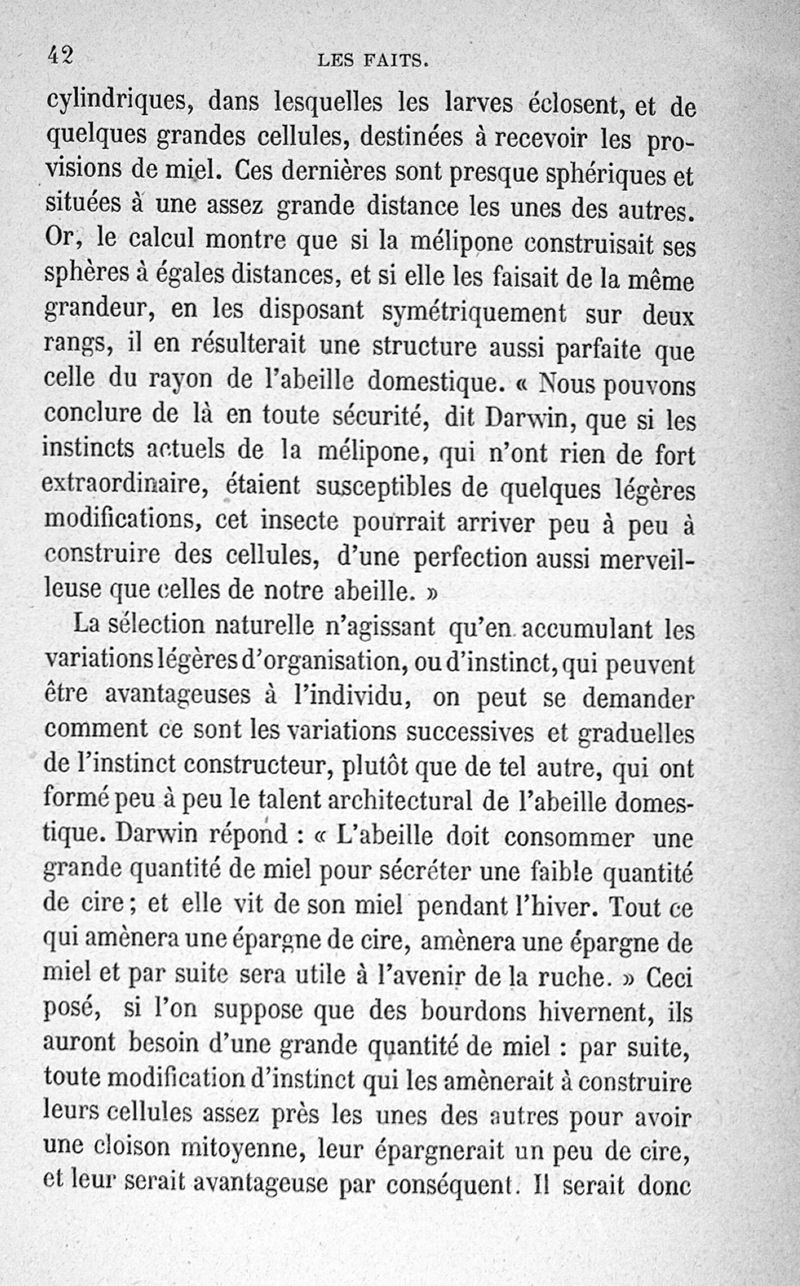 42 LES FAITS.

cylindriques, dans lesquelles les larves éclosent, et de quelques grandes cellules, destinées à recevoir les provisions de miel. Ces dernières sont presque sphériques et situées à une assez grande distance les unes des autres. Or, le calcul montre que si la mélipone construisait ses sphères à égales distances, et si elle les faisait de la même grandeur, en les disposant symétriquement sur deux rangs, il en résulterait une structure aussi parfaite que celle du rayon de l'abeille domestique. « Nous pouvons conclure de là en toute sécurité, dit Darwin, que si les instincts actuels de la mélipone, qui n'ont rien de fort extraordinaire, étaient susceptibles de quelques légères modifications, cet insecte pourrait arriver peu à peu à construire des cellules, d'une perfection aussi merveilleuse que celles de notre abeille. »

La sélection naturelle n'agissant qu'en accumulant les variations légères d'organisation, ou d'instinct, qui peuvent être avantageuses à l'individu, on peut se demander comment ce sont les variations successives et graduelles de l'instinct constructeur, plutôt que de tel autre, qui ont formé peu à peu le talent architectural de l'abeille domestique. Darwin répond : « L'abeille doit consommer une grande quantité de miel pour sécréter une faible quantité de cire; et elle vit de son miel pendant l'hiver. Tout ce qui amènera une épargne de cire, amènera une épargne de miel et par suite sera utile à l'avenir de la ruche. » Ceci posé, si l'on suppose que des bourdons hivernent, ils auront besoin d'une grande quantité de miel : par suite, toute modification d'instinct qui les amènerait à construire leurs cellules assez près les unes des autres pour avoir une cloison mitoyenne, leur épargnerait un peu de cire, et leur serait avantageuse par conséquent. Il serait donc